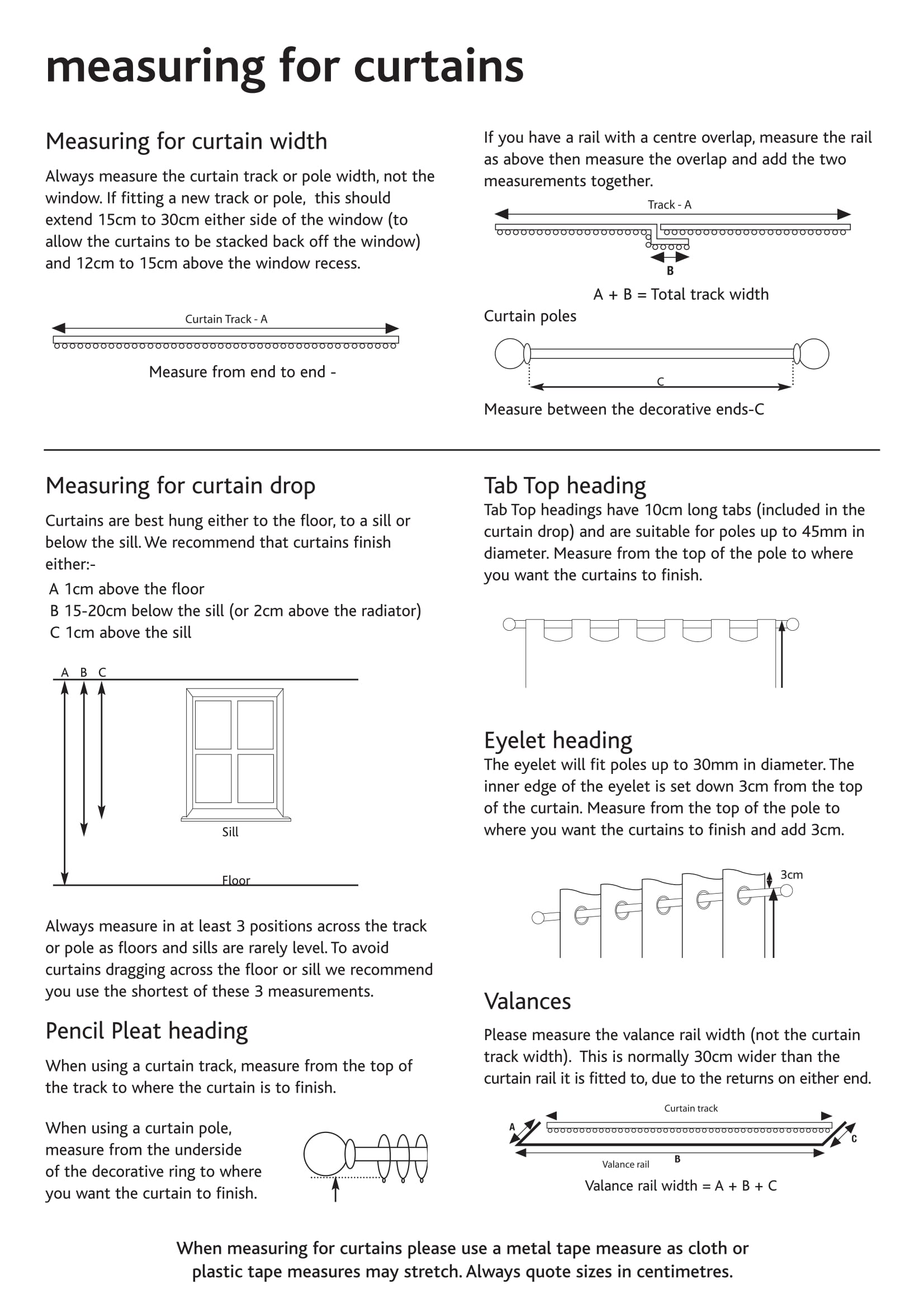 measuring for curtains

Measuring for curtain width

Always measure the curtain track or pole width, not the window. If fitting a new track or pole, this should extend 15cm to 30cm either side of the window (to allow the curtains to be stacked back off the window) and 12cm to 15cm above the window recess.

Curtain Track - A

Measure from end to end -

If you have a rail with a centre overlap, measure the rail as above then measure the overlap and add the two measurements together.

Track - A

B

A + B = Total track width

Curtain poles

C

Measure between the decorative ends-C

Measuring for curtain drop

Curtains are best hung either to the floor, to a sill or below the sill. We recommend that curtains finish either:-

A 1cm above the floor
B 15-20cm below the sill (or 2cm above the radiator)
C 1cm above the sill

A B C

Sill

Floor

Always measure in at least 3 positions across the track or pole as floors and sills are rarely level. To avoid curtains dragging across the floor or sill we recommend you use the shortest of these 3 measurements.

Pencil Pleat heading

When using a curtain track, measure from the top of the track to where the curtain is to finish.

When using a curtain pole, measure from the underside of the decorative ring to where you want the curtain to finish.

Tab Top heading

Tab Top headings have 10cm long tabs (included in the curtain drop) and are suitable for poles up to 45mm in diameter. Measure from the top of the pole to where you want the curtains to finish.

Eyelet heading

The eyelet will fit poles up to 30mm in diameter. The inner edge of the eyelet is set down 3cm from the top of the curtain. Measure from the top of the pole to where you want the curtains to finish and add 3cm.

3cm

Valances

Please measure the valance rail width (not the curtain track width). This is normally 30cm wider than the curtain rail it is fitted to, due to the returns on either end.

Curtain track

A

C

Valance rail

B

Valance rail width = A + B + C

When measuring for curtains please use a metal tape measure as cloth or plastic tape measures may stretch. Always quote sizes in centimetres.